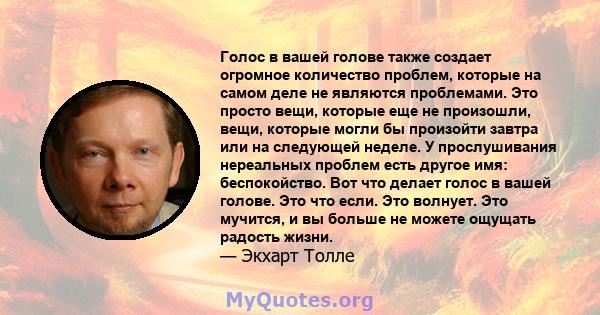 Голос в вашей голове также создает огромное количество проблем, которые на самом деле не являются проблемами. Это просто вещи, которые еще не произошли, вещи, которые могли бы произойти завтра или на следующей неделе. У прослушивания нереальных проблем есть другое имя: беспокойство. Вот что делает голос в вашей голове. Это что если. Это волнует. Это мучится, и вы больше не можете ощущать радость жизни.
— Экхарт Толле

MyQuotes.org